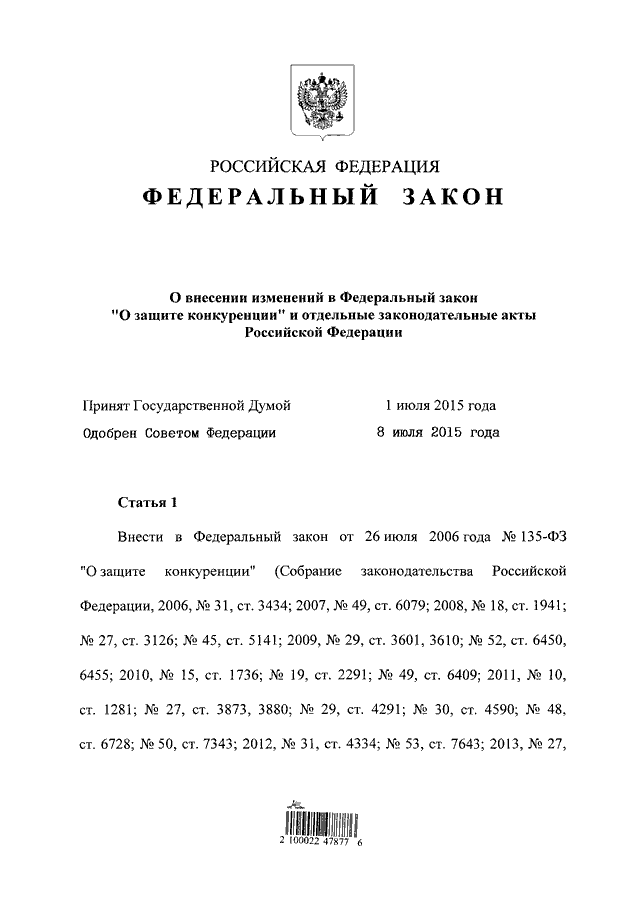 РОССИЙСКАЯ ФЕДЕРАЦИЯ
ФЕДЕРАЛЬНЫЙ ЗАКОН

О внесении изменений в Федеральный закон "О защите конкуренции" и отдельные законодательные акты Российской Федерации

Принят Государственной Думой 1 июля 2015 года
Одобрен Советом Федерации 8 июля 2015 года

Статья 1

Внести в Федеральный закон от 26 июля 2006 года № 135-ФЗ "О защите конкуренции" (Собрание законодательства Российской Федерации, 2006, № 31, ст. 3434; 2007, № 49, ст. 6079; 2008, № 18, ст. 1941; № 27, ст. 3126; № 45, ст. 5141; 2009, № 29, ст. 3601, 3610; № 52, ст. 6450, 6455; 2010, № 15, ст. 1736; № 19, ст. 2291; № 49, ст. 6409; 2011, № 10, ст. 1281; № 27, ст. 3873, 3880; № 29, ст. 4291; № 30, ст. 4590; № 48, ст. 6728; № 50, ст. 7343; 2012, № 31, ст. 4334; № 53, ст. 7643; 2013, № 27,

2 100022 47877 6